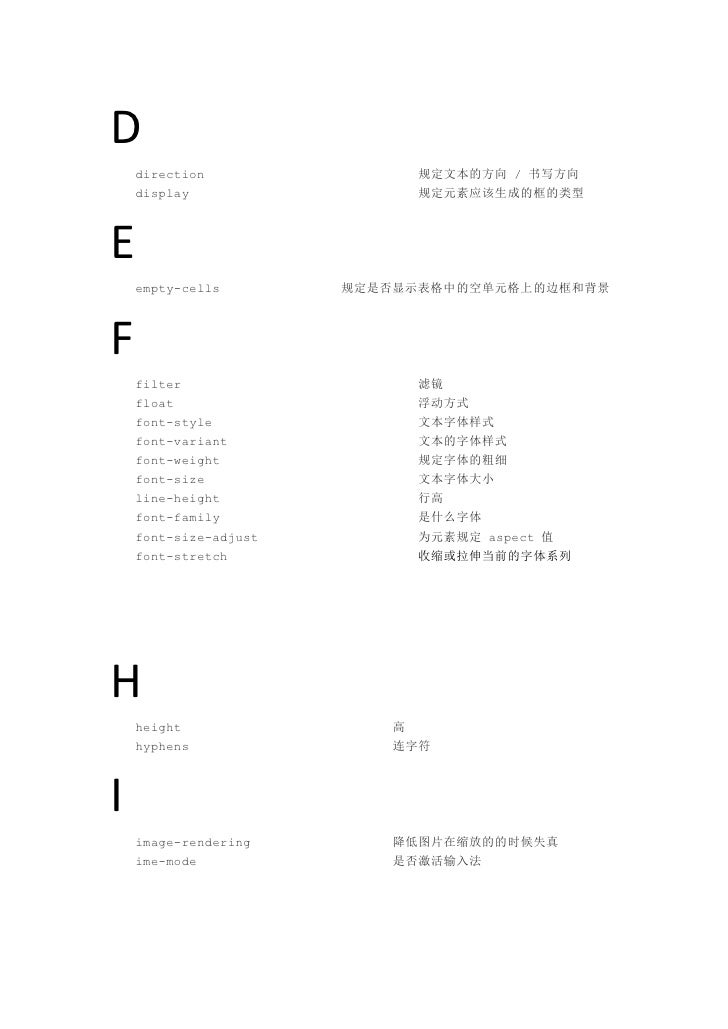 D

direction 规定文本的方向 / 书写方向
display 规定元素应该生成的框的类型

E

empty-cells 规定是否显示表格中的空单元格上的边框和背景

F

filter 滤镜
float 浮动方式
font-style 文本字体样式
font-variant 文本的字体样式
font-weight 规定字体的粗细
font-size 文本字体大小
line-height 行高
font-family 是什么字体
font-size-adjust 为元素规定 aspect 值
font-stretch 收缩或拉伸当前的字体系列

H

height 高
hyphens 连字符

I

image-rendering 降低图片在缩放的的时候失真
ime-mode 是否激活输入法